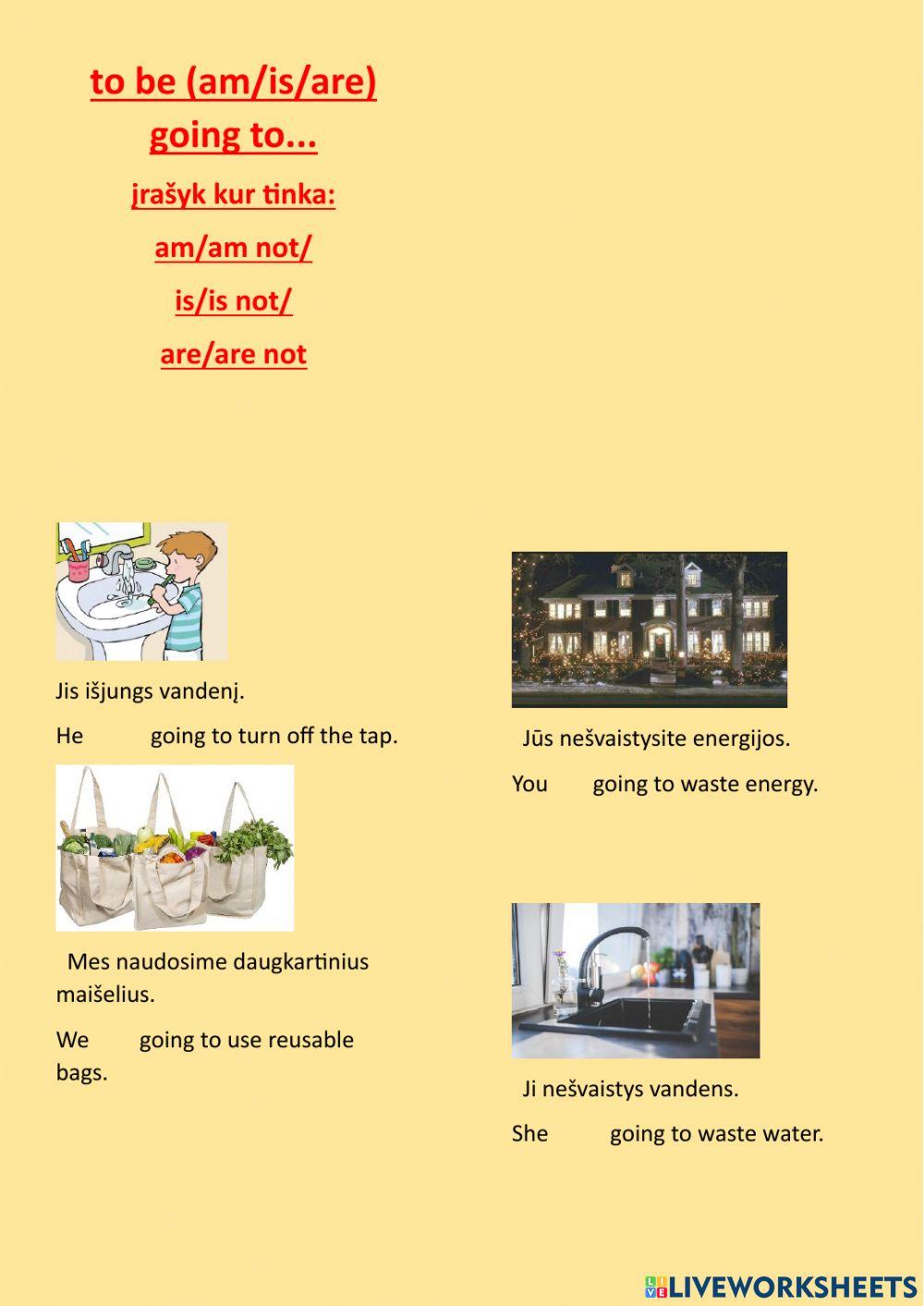 to be (am/is/are) going to...

įrašyk kur tinka:

am/am not/

is/is not/

are/are not

Jis išjungs vandenį.

He going to turn off the tap.

Mes naudosime daugkartinius maišelius.

We going to use reusable bags.

Jūs nešvaistysite energijos.

You going to waste energy.

Ji nešvaistys vandens.

She going to waste water.

LIVEWORKSHEETS